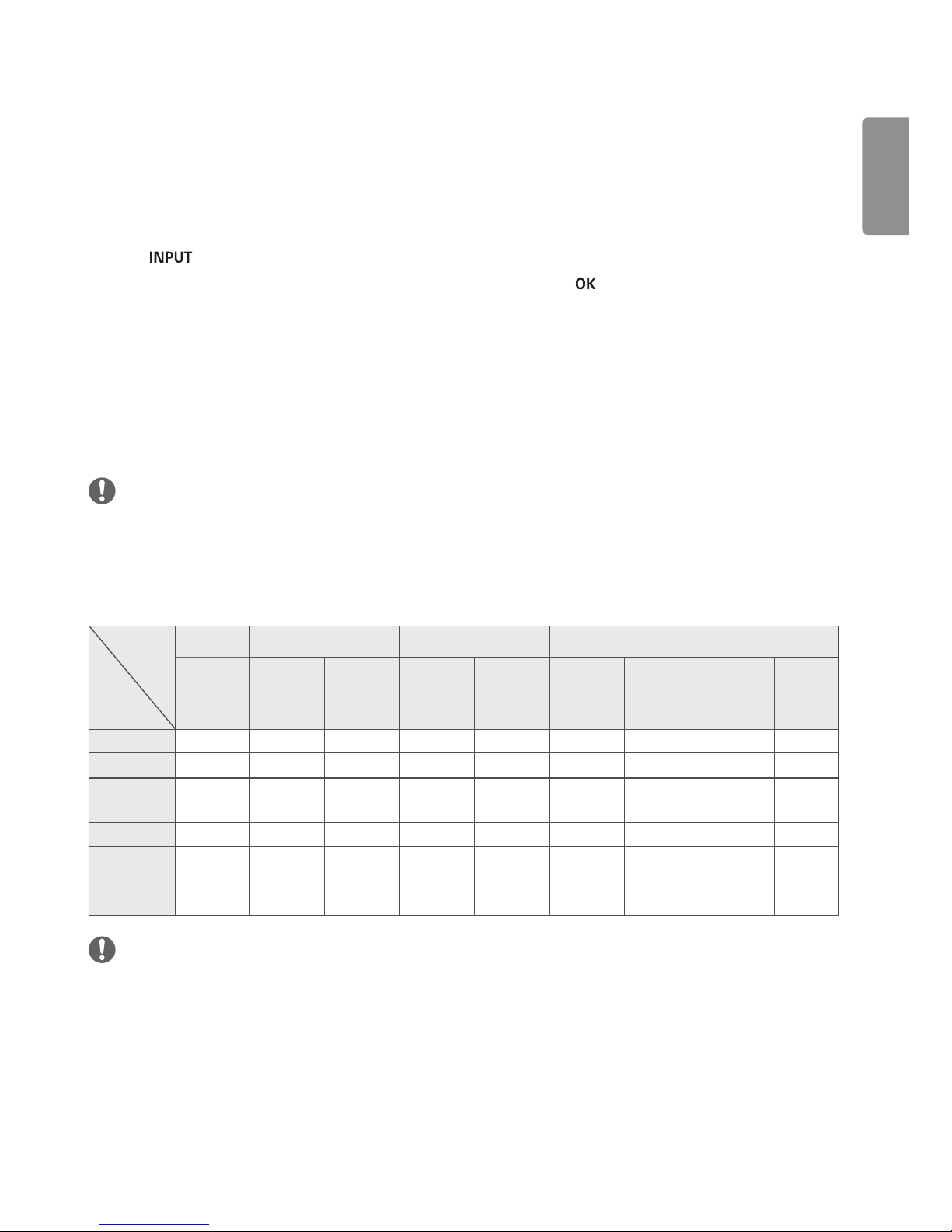 INPUT

OK